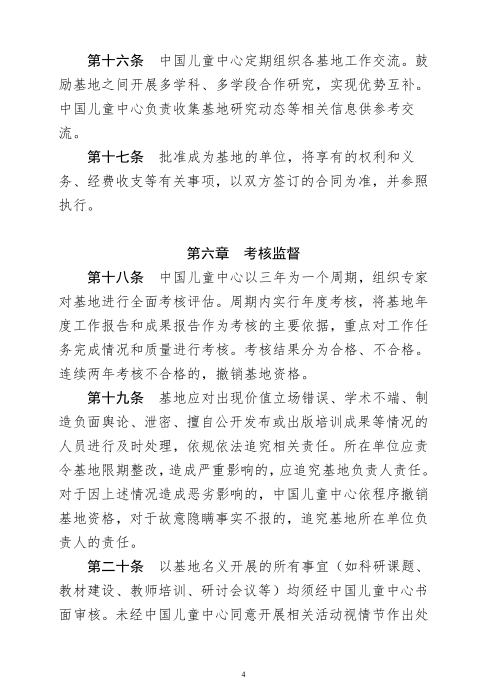 第十六条　中国儿童中心定期组织各基地工作交流。鼓励基地之间开展多学科、多学段合作研究，实现优势互补。中国儿童中心负责收集基地研究动态等相关信息供参考交流。

第十七条　批准成为基地的单位，将享有的权利和义务、经费收支等有关事项，以双方签订的合同为准，并参照执行。

第六章　考核监督

第十八条　中国儿童中心以三年为一个周期，组织专家对基地进行全面考核评估。周期内实行年度考核，将基地年度工作报告和成果报告作为考核的主要依据，重点对工作任务完成情况和质量进行考核。考核结果分为合格、不合格。连续两年考核不合格的，撤销基地资格。

第十九条　基地应对出现价值立场错误、学术不端、制造负面舆论、泄密、擅自公开发布或出版培训成果等情况的人员进行及时处理，依规依法追究相关责任。所在单位应责令基地限期整改，造成严重影响的，应追究基地负责人责任。对于因上述情况造成恶劣影响的，中国儿童中心依程序撤销基地资格，对于故意隐瞒事实不报的，追究基地所在单位负责人的责任。

第二十条　以基地名义开展的所有事宜（如科研课题、教材建设、教师培训、研讨会议等）均须经中国儿童中心书面审核。未经中国儿童中心同意开展相关活动视情节作出处

4